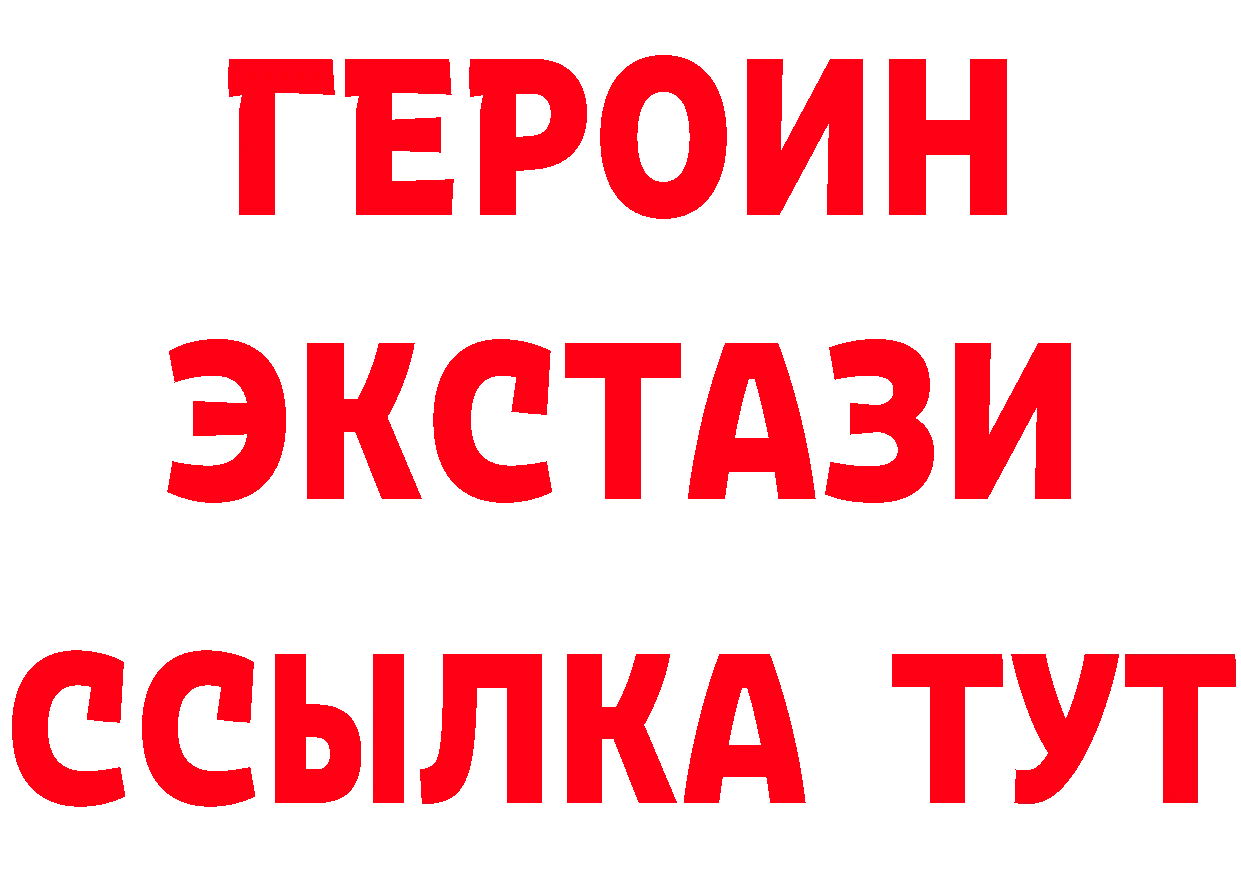 ГЕРОИН
ЭКСТАЗИ
ССЫЛКА ТУТ